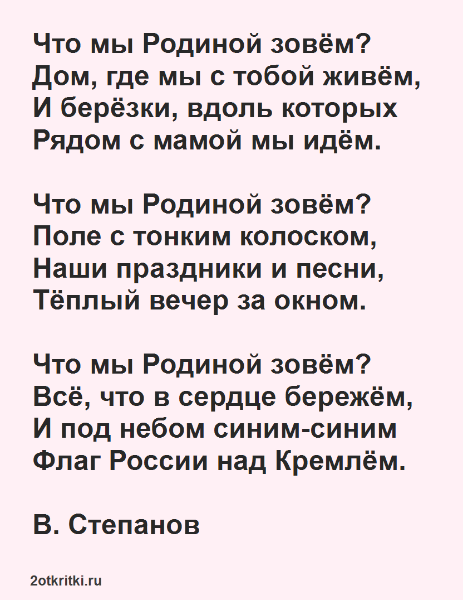 Что мы Родиной зовём?
Дом, где мы с тобой живём,
И берёзки, вдоль которых
Рядом с мамой мы идём.

Что мы Родиной зовём?
Поле с тонким колоском,
Наши праздники и песни,
Тёплый вечер за окном.

Что мы Родиной зовём?
Всё, что в сердце бережём,
И под небом синим-синим
Флаг России над Кремлём.

В. Степанов

2otkritki.ru